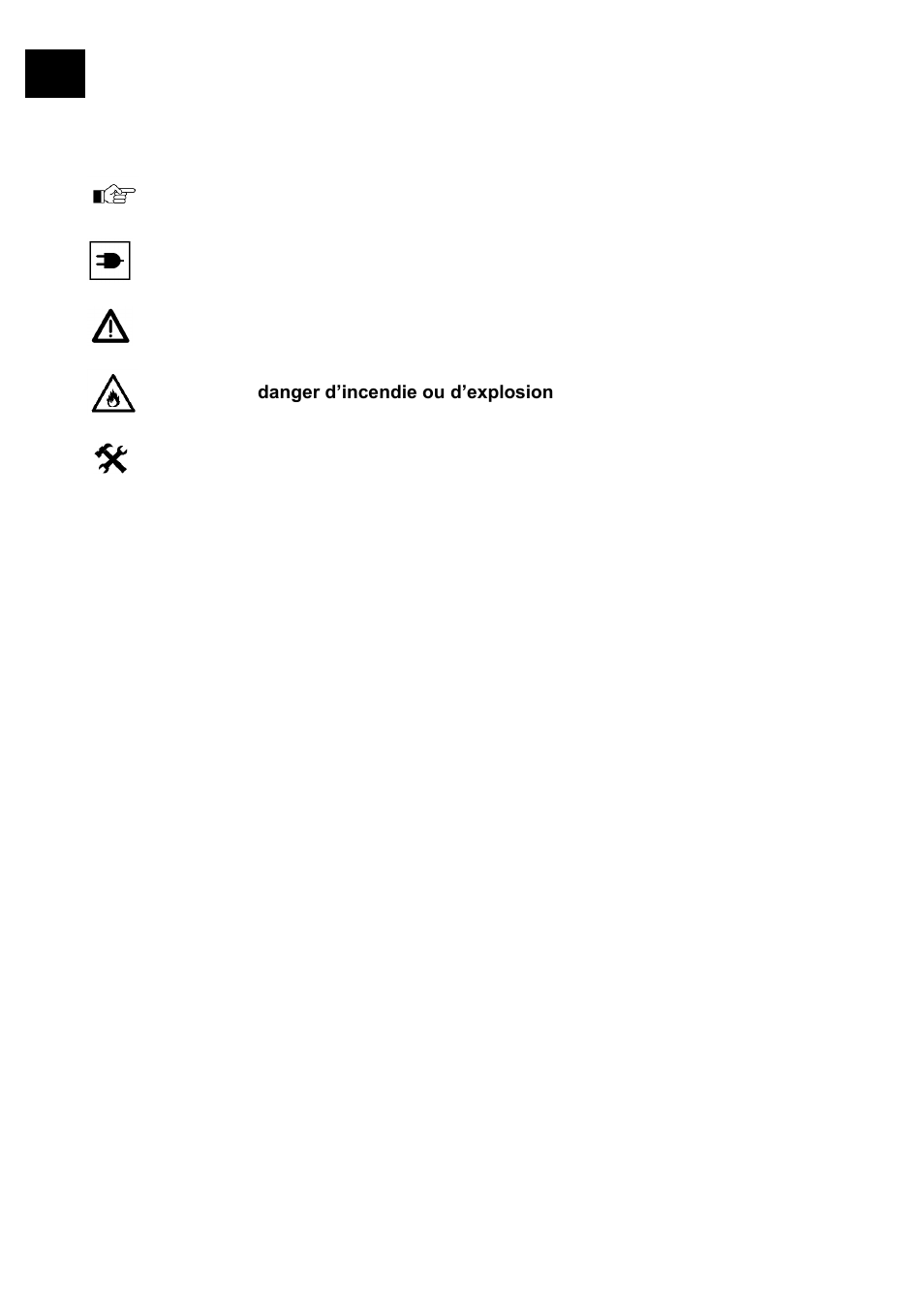 danger d’incendie ou d’explosion